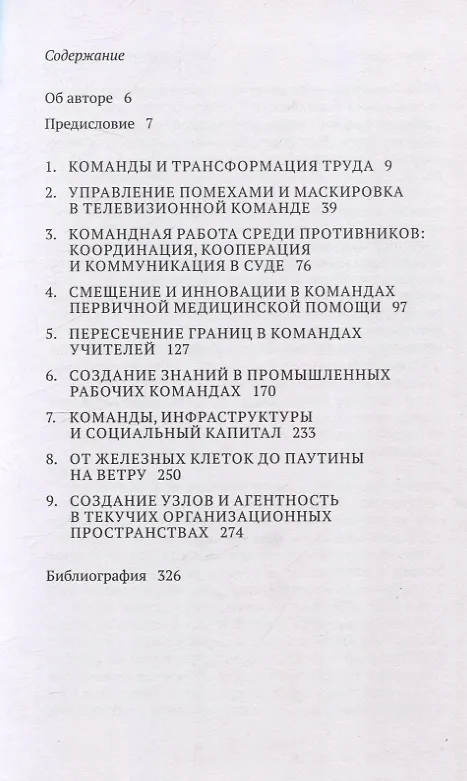 Содержание

Об авторе 6

Предисловие 7

1. КОМАНДЫ И ТРАНСФОРМАЦИЯ ТРУДА 9

2. УПРАВЛЕНИЕ ПОМЕХАМИ И МАСКИРОВКА В ТЕЛЕВИЗИОННОЙ КОМАНДЕ 39

3. КОМАНДНАЯ РАБОТА СРЕДИ ПРОТИВНИКОВ: КООРДИНАЦИЯ, КООПЕРАЦИЯ И КОММУНИКАЦИЯ В СУДЕ 76

4. СМЕЩЕНИЕ И ИННОВАЦИИ В КОМАНДАХ ПЕРВИЧНОЙ МЕДИЦИНСКОЙ ПОМОЩИ 97

5. ПЕРЕСЕЧЕНИЕ ГРАНИЦ В КОМАНДАХ УЧИТЕЛЕЙ 127

6. СОЗДАНИЕ ЗНАНИЙ В ПРОМЫШЛЕННЫХ РАБОЧИХ КОМАНДАХ 170

7. КОМАНДЫ, ИНФРАСТРУКТУРЫ И СОЦИАЛЬНЫЙ КАПИТАЛ 233

8. ОТ ЖЕЛЕЗНЫХ КЛЕТОК ДО ПАУТИНЫ НА ВЕТРУ 250

9. СОЗДАНИЕ УЗЛОВ И АГЕНТНОСТЬ В ТЕКУЧИХ ОРГАНИЗАЦИОННЫХ ПРОСТРАНСТВАХ 274

Библиография 326